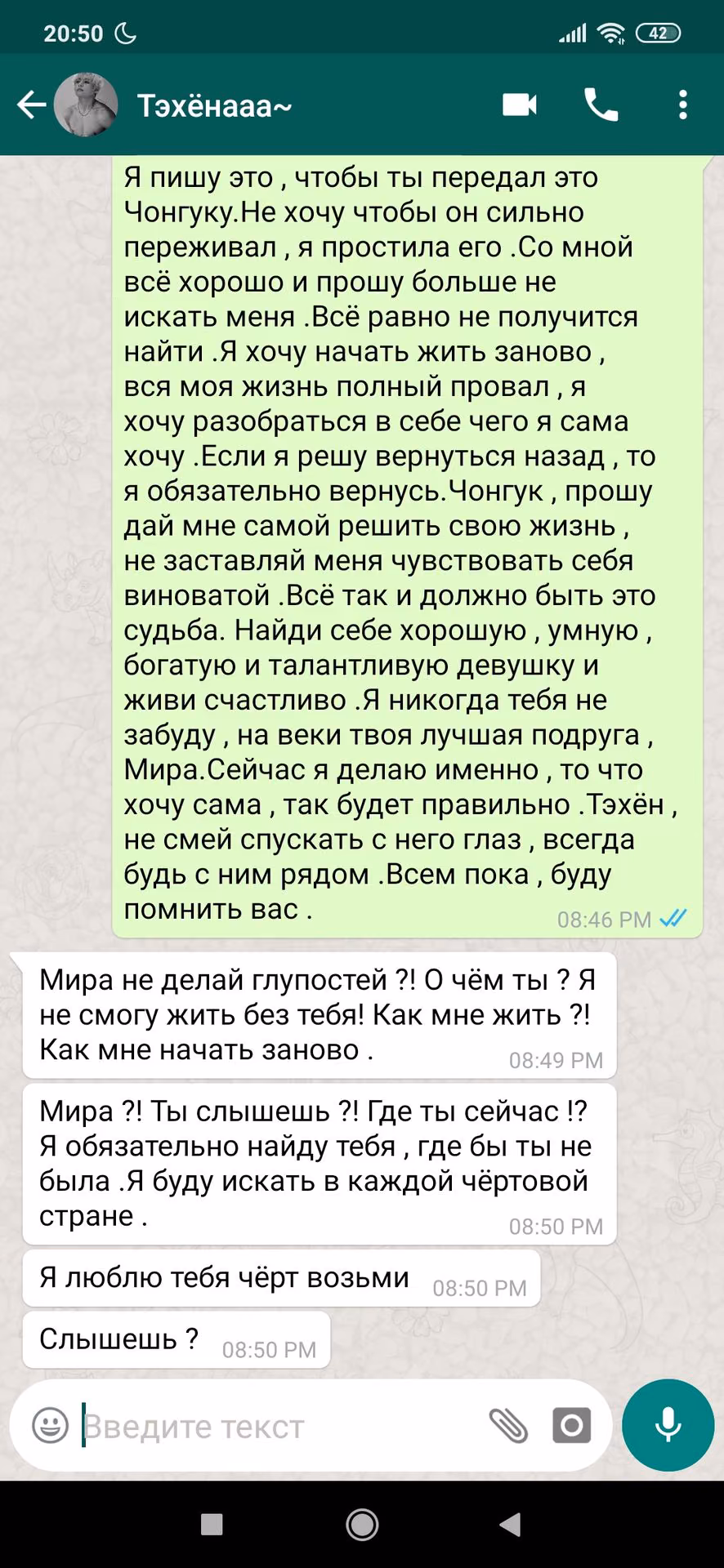 20:50

42

Тэхёнааа~

Я пишу это , чтобы ты передал это Чонгуку.Не хочу чтобы он сильно переживал , я простила его .Со мной всё хорошо и прошу больше не искать меня .Всё равно не получится найти .Я хочу начать жить заново , вся моя жизнь полный провал , я хочу разобраться в себе чего я сама хочу .Если я решу вернуться назад , то я обязательно вернусь.Чонгук , прошу дай мне самой решить свою жизнь , не заставляй меня чувствовать себя виноватой .Всё так и должно быть это судьба. Найди себе хорошую , умную , богатую и талантливую девушку и живи счастливо .Я никогда тебя не забуду , на веки твоя лучшая подруга , Мира.Сейчас я делаю именно , то что хочу сама , так будет правильно .Тэхён , не смей спускать с него глаз , всегда будь с ним рядом .Всем пока , буду помнить вас .
08:46 PM

Мира не делай глупостей ?! О чём ты ? Я не смогу жить без тебя! Как мне жить ?! Как мне начать заново .
08:49 PM

Мира ?! Ты слышешь ?! Где ты сейчас !? Я обязательно найду тебя , где бы ты не была .Я буду искать в каждой чёртовой стране .
08:50 PM

Я люблю тебя чёрт возьми
08:50 PM

Слышешь ?
08:50 PM

Введите текст